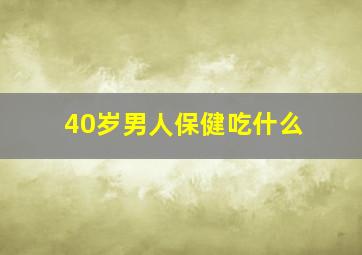 40岁男人保健吃什么